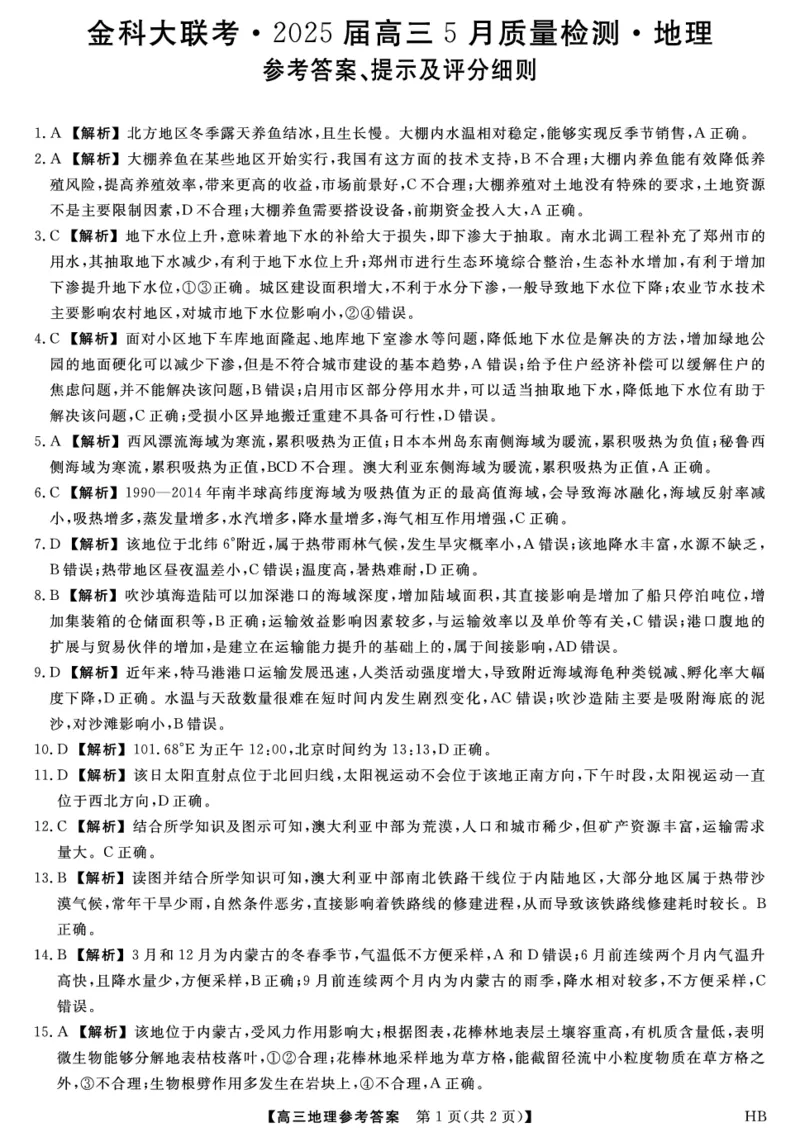 金科大联考·2025届高三5月质量检测·地理
参考答案、提示及评分细则

1. A 【解析】北方地区冬季露天养鱼结冰，且生长慢。大棚内水温相对稳定，能够实现反季节销售，A正确。

2. A 【解析】大棚养鱼在某些地区开始实行，我国有这方面的技术支持，B不合理；大棚内养鱼能有效降低养殖风险，提高养殖效率，带来更高的收益，市场前景好，C不合理；大棚养殖对土地没有特殊的要求，土地资源不是主要限制因素，D不合理；大棚养鱼需要搭设设备，前期资金投入大，A正确。

3. C 【解析】地下水位上升，意味着地下水的补给大于损失，即下渗大于抽取。南水北调工程补充了郑州市的用水，其抽取地下水减少，有利于地下水位上升；郑州市进行生态环境综合整治，生态补水增加，有利于增加下渗提升地下水位，①③正确。城区建设面积增大，不利于水分下渗，一般导致地下水位下降；农业节水技术主要影响农村地区，对城市地下水位影响小，②④错误。

4. C 【解析】面对小区地下车库地面隆起、地库地下室渗水等问题，降低地下水位是解决的方法，增加绿地公园的地面硬化可以减少下渗，但是不符合城市建设的基本趋势，A错误；给予住户经济补偿可以缓解住户的焦虑问题，并不能解决该问题，B错误；启用市区部分停用水井，可以适当抽取地下水，降低地下水位有助于解决该问题，C正确；受损小区异地搬迁重建不具备可行性，D错误。

5. A 【解析】西风漂流海域为寒流，累积吸热为正值；日本本州岛东南侧海域为暖流，累积吸热为负值；秘鲁西侧海域为寒流，累积吸热为正值，BCD不合理。澳大利亚东侧海域为暖流，累积吸热为正值，A正确。

6. C 【解析】1990—2014年南半球高纬度海域为吸热值为正的最高值海域，会导致海冰融化，海域反射率减小，吸热增多，蒸发量增多，水汽增多，降水量增多，海气相互作用增强，C正确。

7. D 【解析】该地位于北纬6°附近，属于热带雨林气候，发生旱灾概率小，A错误；该地降水丰富，水源不缺乏，B错误；热带地区昼夜温差小，C错误；温度高，暑热难耐，D正确。

8. B 【解析】吹沙填海造陆可以加深港口的海域深度，增加陆域面积，其直接影响是增加了船只停泊吨位，增加集装箱的仓储面积等，B正确；运输效益影响因素较多，与运输效率以及单价等有关，C错误；港口腹地的扩展与贸易伙伴的增加，是建立在运输能力提升的基础上的，属于间接影响，AD错误。

9. D 【解析】近年来，特马港港口运输发展迅速，人类活动强度增大，导致附近海域海龟种类锐减、孵化率大幅度下降，D正确。水温与天敌数量很难在短时间内发生剧烈变化，AC错误；吹沙造陆主要是吸附海底的泥沙，对沙滩影响小，B错误。

10. D 【解析】101.68°E为正午12:00，北京时间约为13:13，D正确。

11. D 【解析】该日太阳直射点位于北回归线，太阳视运动不会位于该地正南方向，下午时段，太阳视运动一直位于西北方向，D正确。

12. C 【解析】结合所学知识及图示可知，澳大利亚中部为荒漠，人口和城市稀少，但矿产资源丰富，运输需求量大。C正确。

13. B 【解析】读图并结合所学知识可知，澳大利亚中部南北铁路干线位于内陆地区，大部分地区属于热带沙漠气候，常年干旱少雨，自然条件恶劣，直接影响着铁路线的修建进程，从而导致该铁路线修建耗时较长。B正确。

14. B 【解析】3月和12月为内蒙古的冬春季节，气温低不方便采样，A和D错误；6月前连续两个月内气温升高快，且降水量少，方便采样，B正确；9月前连续两个月内为内蒙古的雨季，降水相对较多，不方便采样，C错误。

15. A 【解析】该地位于内蒙古，受风力作用影响大；根据图表，花棒林地表层土壤容重高，有机质含量低，表明微生物能够分解地表枯枝落叶，①②合理；花棒林地采样地为草方格，能截留径流中小粒度物质在草方格之外，③不合理；生物根劈作用多发生在岩块上，④不合理，A正确。

【高三地理参考答案 第1页(共2页)】 HB